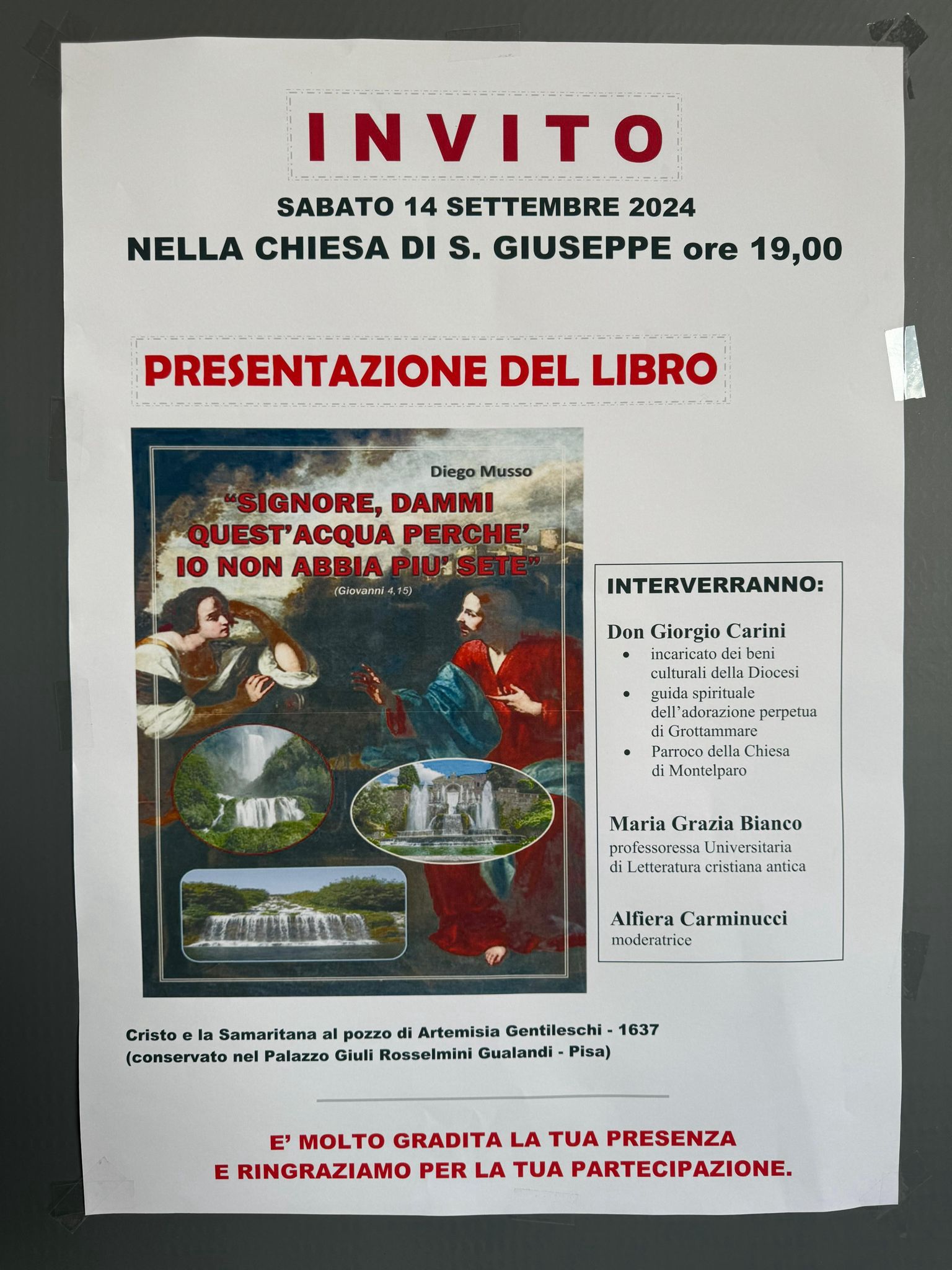 INVITO

SABATO 14 SETTEMBRE 2024

NELLA CHIESA DI S. GIUSEPPE ore 19,00

PRESENTAZIONE DEL LIBRO

Diego Musso

"SIGNORE, DAMMI QUEST'ACQUA PERCHE' IO NON ABBIA PIU' SETE"

(Giovanni 4,15)

INTERVERRANNO:

Don Giorgio Carini
• incaricato dei beni culturali della Diocesi
• guida spirituale dell'adorazione perpetua di Grottammare
• Parroco della Chiesa di Montelparo

Maria Grazia Bianco
professoressa Universitaria di Letteratura cristiana antica

Alfiera Carminucci
moderatrice

Cristo e la Samaritana al pozzo di Artemisia Gentileschi - 1637
(conservato nel Palazzo Giuli Rosselmini Gualandi - Pisa)

E' MOLTO GRADITA LA TUA PRESENZA
E RINGRAZIAMO PER LA TUA PARTECIPAZIONE.